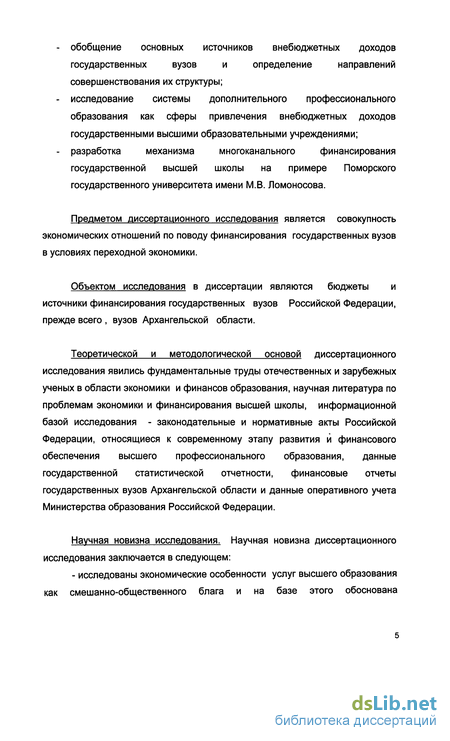 - обобщение основных источников внебюджетных доходов государственных вузов и определение направлений совершенствования их структуры;

- исследование системы дополнительного профессионального образования как сферы привлечения внебюджетных доходов государственными высшими образовательными учреждениями;

- разработка механизма многоканального финансирования государственной высшей школы на примере Поморского государственного университета имени М.В. Ломоносова.

Предметом диссертационного исследования является совокупность экономических отношений по поводу финансирования государственных вузов в условиях переходной экономики.

Объектом исследования в диссертации являются бюджеты и источники финансирования государственных вузов Российской Федерации, прежде всего , вузов Архангельской области.

Теоретической и методологической основой диссертационного исследования явились фундаментальные труды отечественных и зарубежных ученых в области экономики и финансов образования, научная литература по проблемам экономики и финансирования высшей школы, информационной базой исследования - законодательные и нормативные акты Российской Федерации, относящиеся к современному этапу развития и финансового обеспечения высшего профессионального образования, данные государственной статистической отчетности, финансовые отчеты государственных вузов Архангельской области и данные оперативного учета Министерства образования Российской Федерации.

Научная новизна исследования. Научная новизна диссертационного исследования заключается в следующем:

- исследованы экономические особенности услуг высшего образования как смешанно-общественного блага и на базе этого обоснована

5

dsLib.net
библиотека диссертаций